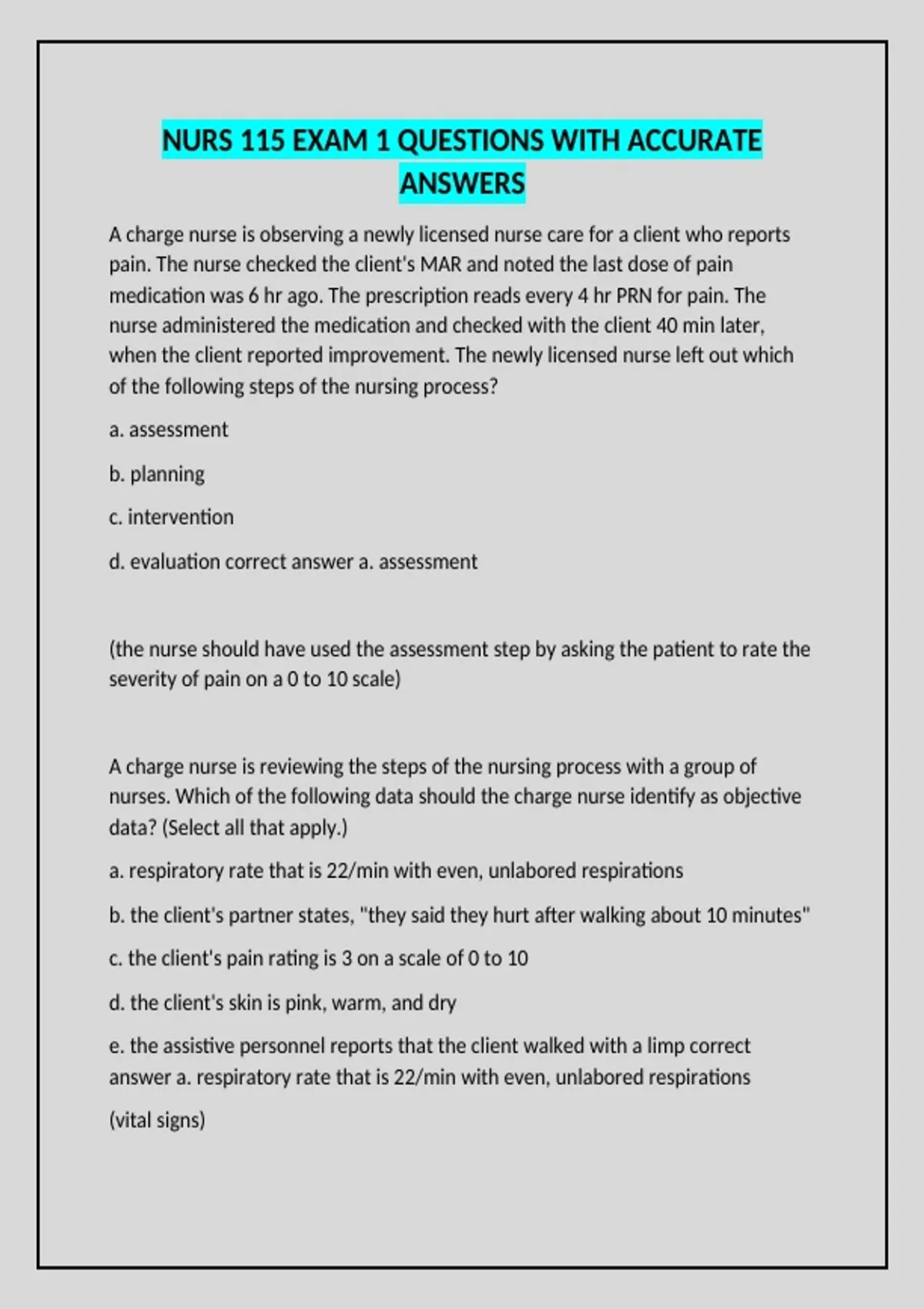 NURS 115 EXAM 1 QUESTIONS WITH ACCURATE ANSWERS

A charge nurse is observing a newly licensed nurse care for a client who reports pain. The nurse checked the client's MAR and noted the last dose of pain medication was 6 hr ago. The prescription reads every 4 hr PRN for pain. The nurse administered the medication and checked with the client 40 min later, when the client reported improvement. The newly licensed nurse left out which of the following steps of the nursing process?

a. assessment

b. planning

c. intervention

d. evaluation correct answer a. assessment

(the nurse should have used the assessment step by asking the patient to rate the severity of pain on a 0 to 10 scale)

A charge nurse is reviewing the steps of the nursing process with a group of nurses. Which of the following data should the charge nurse identify as objective data? (Select all that apply.)

a. respiratory rate that is 22/min with even, unlabored respirations

b. the client's partner states, "they said they hurt after walking about 10 minutes"

c. the client's pain rating is 3 on a scale of 0 to 10

d. the client's skin is pink, warm, and dry

e. the assistive personnel reports that the client walked with a limp correct answer a. respiratory rate that is 22/min with even, unlabored respirations

(vital signs)